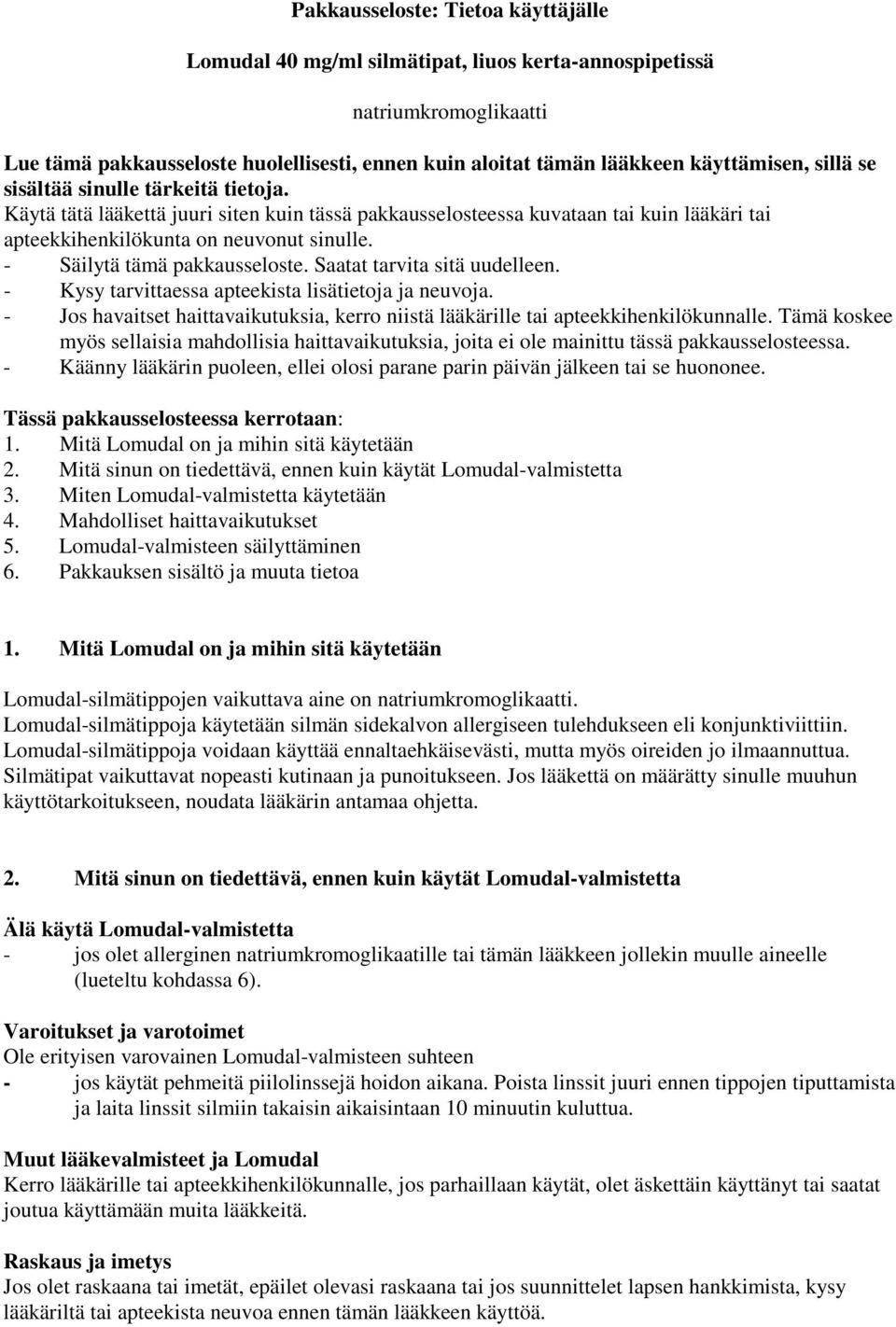 Pakkausseloste: Tietoa käyttäjälle

Lomudal 40 mg/ml silmätipat, liuos kerta-annospipetissä

natriumkromoglikaatti

Lue tämä pakkausseloste huolellisesti, ennen kuin aloitat tämän lääkkeen käyttämisen, sillä se sisältää sinulle tärkeitä tietoja.
Käytä tätä lääkettä juuri siten kuin tässä pakkausselosteessa kuvataan tai kuin lääkäri tai apteekkihenkilökunta on neuvonut sinulle.
- Säilytä tämä pakkausseloste. Saatat tarvita sitä uudelleen.
- Kysy tarvittaessa apteekista lisätietoja ja neuvoja.
- Jos havaitset haittavaikutuksia, kerro niistä lääkärille tai apteekkihenkilökunnalle. Tämä koskee myös sellaisia mahdollisia haittavaikutuksia, joita ei ole mainittu tässä pakkausselosteessa.
- Käänny lääkärin puoleen, ellei olosi parane parin päivän jälkeen tai se huononee.

Tässä pakkausselosteessa kerrotaan:
1. Mitä Lomudal on ja mihin sitä käytetään
2. Mitä sinun on tiedettävä, ennen kuin käytät Lomudal-valmistetta
3. Miten Lomudal-valmistetta käytetään
4. Mahdolliset haittavaikutukset
5. Lomudal-valmisteen säilyttäminen
6. Pakkauksen sisältö ja muuta tietoa

1. Mitä Lomudal on ja mihin sitä käytetään

Lomudal-silmätippojen vaikuttava aine on natriumkromoglikaatti.
Lomudal-silmätippoja käytetään silmän sidekalvon allergiseen tulehdukseen eli konjunktiviittiin.
Lomudal-silmätippoja voidaan käyttää ennaltaehkäisevästi, mutta myös oireiden jo ilmaannuttua.
Silmätipat vaikuttavat nopeasti kutinaan ja punoitukseen. Jos lääkettä on määrätty sinulle muuhun käyttötarkoitukseen, noudata lääkärin antamaa ohjetta.

2. Mitä sinun on tiedettävä, ennen kuin käytät Lomudal-valmistetta

Älä käytä Lomudal-valmistetta
- jos olet allerginen natriumkromoglikaatille tai tämän lääkkeen jollekin muulle aineelle (lueteltu kohdassa 6).

Varoitukset ja varotoimet
Ole erityisen varovainen Lomudal-valmisteen suhteen
- jos käytät pehmeitä piilolinssejä hoidon aikana. Poista linssit juuri ennen tippojen tiputtamista ja laita linssit silmiin takaisin aikaisintaan 10 minuutin kuluttua.

Muut lääkevalmisteet ja Lomudal
Kerro lääkärille tai apteekkihenkilökunnalle, jos parhaillaan käytät, olet äskettäin käyttänyt tai saatat joutua käyttämään muita lääkkeitä.

Raskaus ja imetys
Jos olet raskaana tai imetät, epäilet olevasi raskaana tai jos suunnittelet lapsen hankkimista, kysy lääkäriltä tai apteekista neuvoa ennen tämän lääkkeen käyttöä.